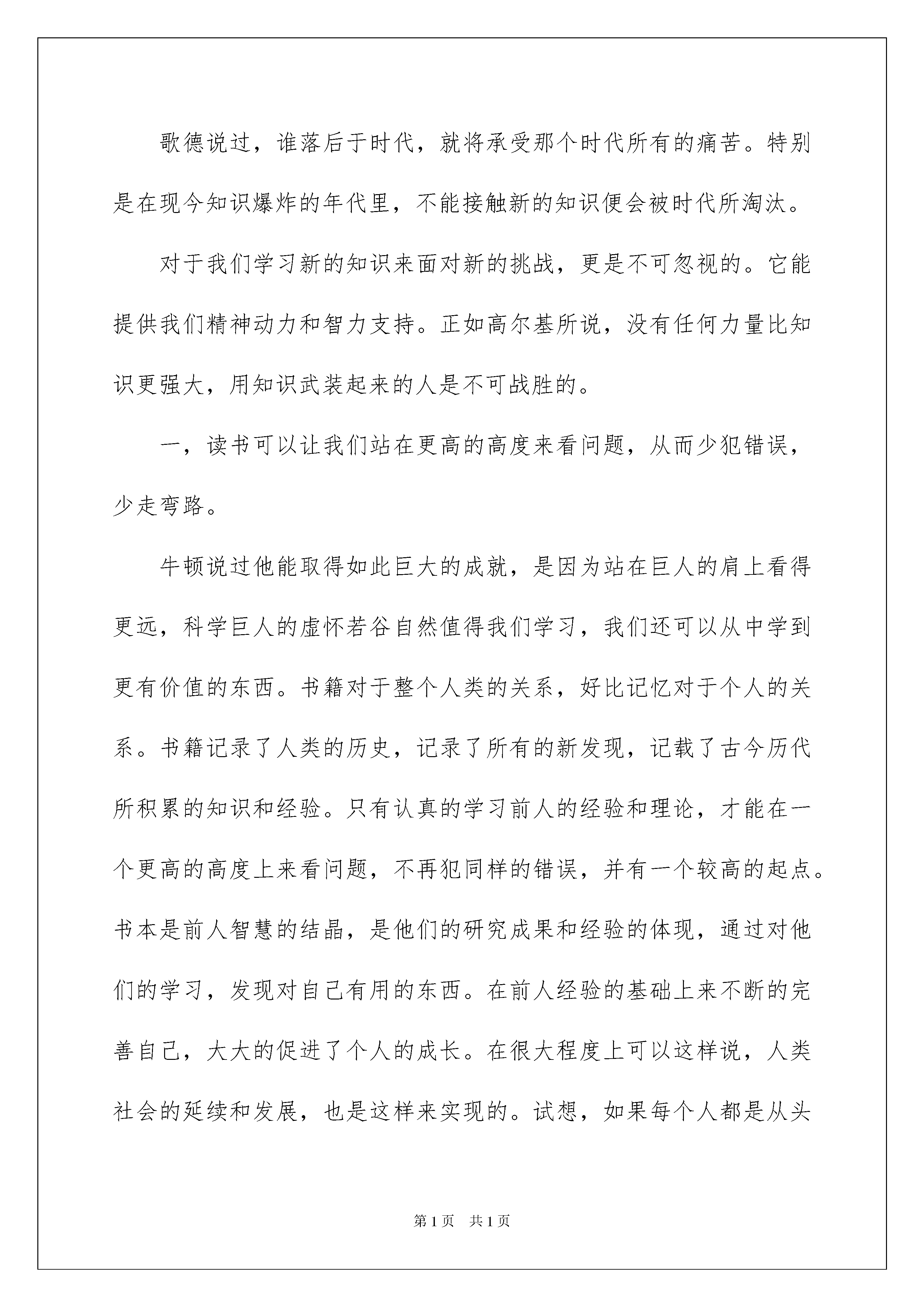 歌德说过，谁落后于时代，就将承受那个时代所有的痛苦。特别是在现今知识爆炸的年代里，不能接触新的知识便会被时代所淘汰。

对于我们学习新的知识来面对新的挑战，更是不可忽视的。它能提供我们精神动力和智力支持。正如高尔基所说，没有任何力量比知识更强大，用知识武装起来的人是不可战胜的。

一，读书可以让我们站在更高的高度来看问题，从而少犯错误，少走弯路。

牛顿说过他能取得如此巨大的成就，是因为站在巨人的肩上看得更远，科学巨人的虚怀若谷自然值得我们学习，我们还可以从中学到更有价值的东西。书籍对于整个人类的关系，好比记忆对于个人的关系。书籍记录了人类的历史，记录了所有的新发现，记载了古今历代所积累的知识和经验。只有认真的学习前人的经验和理论，才能在一个更高的高度上来看问题，不再犯同样的错误，并有一个较高的起点。书本是前人智慧的结晶，是他们的研究成果和经验的体现，通过对他们的学习，发现对自己有用的东西。在前人经验的基础上来不断的完善自己，大大的促进了个人的成长。在很大程度上可以这样说，人类社会的延续和发展，也是这样来实现的。试想，如果每个人都是从头

第1页　共1页